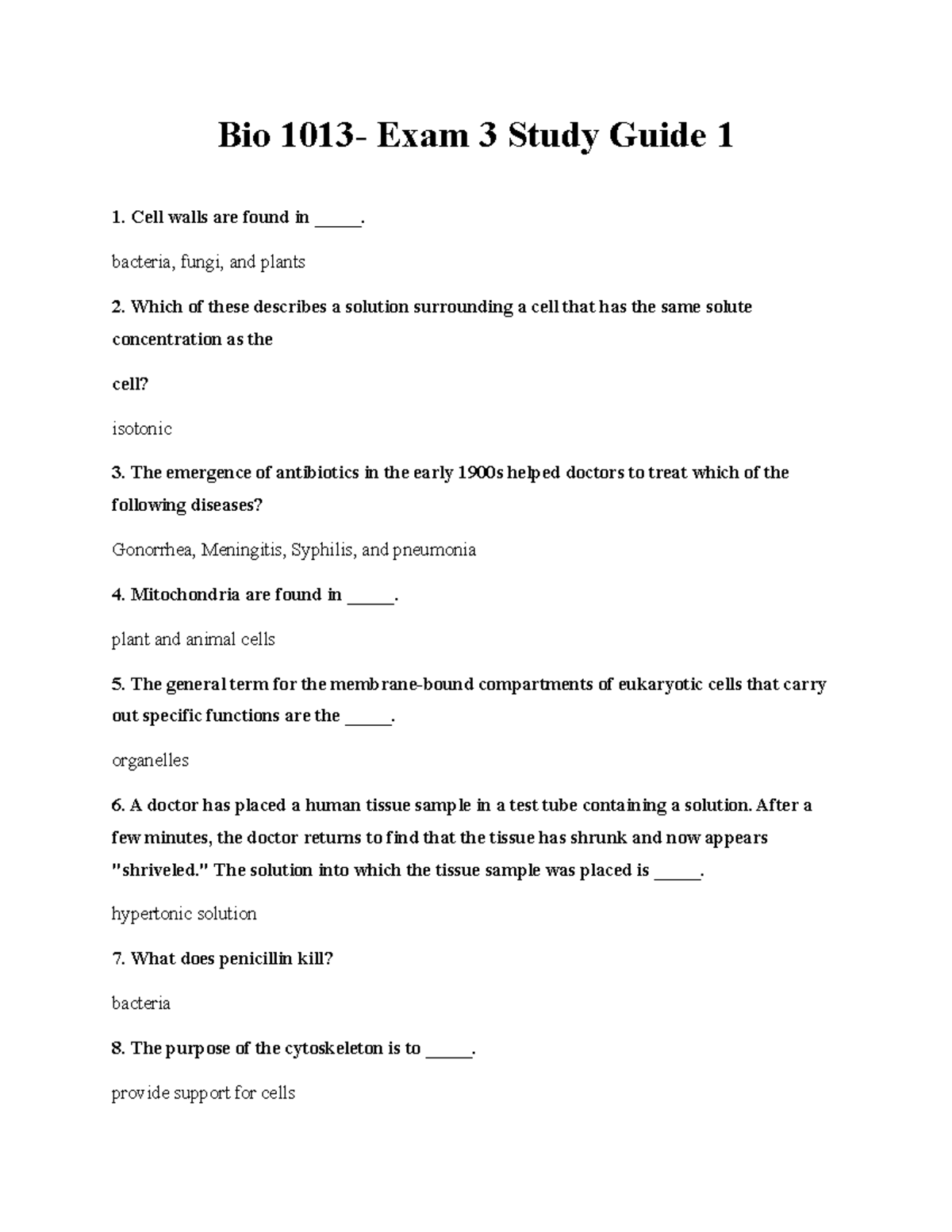 Bio 1013- Exam 3 Study Guide 1

1. Cell walls are found in _____.

bacteria, fungi, and plants

2. Which of these describes a solution surrounding a cell that has the same solute concentration as the

cell?

isotonic

3. The emergence of antibiotics in the early 1900s helped doctors to treat which of the following diseases?

Gonorrhea, Meningitis, Syphilis, and pneumonia

4. Mitochondria are found in _____.

plant and animal cells

5. The general term for the membrane-bound compartments of eukaryotic cells that carry out specific functions are the _____.

organelles

6. A doctor has placed a human tissue sample in a test tube containing a solution. After a few minutes, the doctor returns to find that the tissue has shrunk and now appears "shriveled." The solution into which the tissue sample was placed is _____.

hypertonic solution

7. What does penicillin kill?

bacteria

8. The purpose of the cytoskeleton is to _____.

provide support for cells